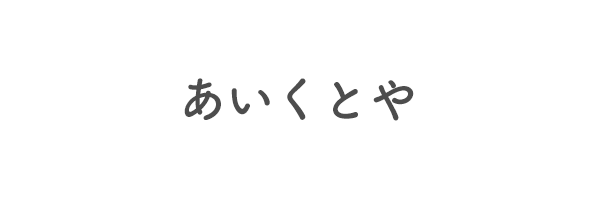 あいくとや